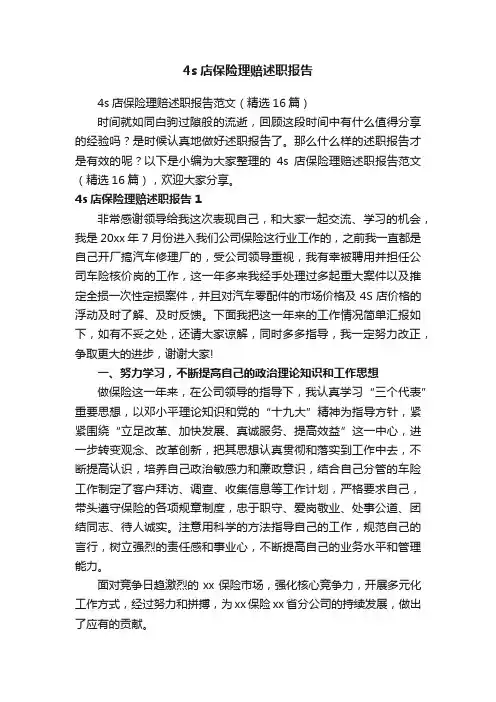 4s 店保险理赔述职报告

4s 店保险理赔述职报告范文（精选 16 篇）

时间就如同白驹过隙般的流逝，回顾这段时间中有什么值得分享的经验吗？是时候认真地做好述职报告了。那么什么样的述职报告才是有效的呢？以下是小编为大家整理的 4s 店保险理赔述职报告范文（精选 16 篇），欢迎大家分享。

4s 店保险理赔述职报告 1

非常感谢领导给我这次表现自己，和大家一起交流、学习的机会，我是 20xx 年 7 月份进入我们公司保险这行业工作的，之前我一直都是自己开厂搞汽车修理厂的，受公司领导重视，我有幸被聘用并担任公司车险核价岗的工作，这一年多来我经手处理过多起重大案件以及推定全损一次性定损案件，并且对汽车零配件的市场价格及 4S 店价格的浮动及时了解、及时反馈。下面我把这一年来的工作情况简单汇报如下，如有不妥之处，还请大家谅解，同时多多指导，我一定努力改正，争取更大的进步，谢谢大家!

一、努力学习，不断提高自己的政治理论知识和工作思想

做保险这一年来，在公司领导的指导下，我认真学习“三个代表”重要思想，以邓小平理论知识和党的“十九大”精神为指导方针，紧紧围绕“立足改革、加快发展、真诚服务、提高效益”这一中心，进一步转变观念、改革创新，把其思想认真贯彻和落实到工作中去，不断提高认识，培养自己政治敏感力和廉政意识，结合自己分管的车险工作制定了客户拜访、调查、收集信息等工作计划，严格要求自己，带头遵守保险的各项规章制度，忠于职守、爱岗敬业、处事公道、团结同志、待人诚实。注意用科学的方法指导自己的工作，规范自己的言行，树立强烈的责任感和事业心，不断提高自己的业务水平和管理能力。

面对竞争日趋激烈的 xx 保险市场，强化核心竞争力，开展多元化工作方式，经过努力和拼搏，为 xx 保险 xx 省分公司的持续发展，做出了应有的贡献。